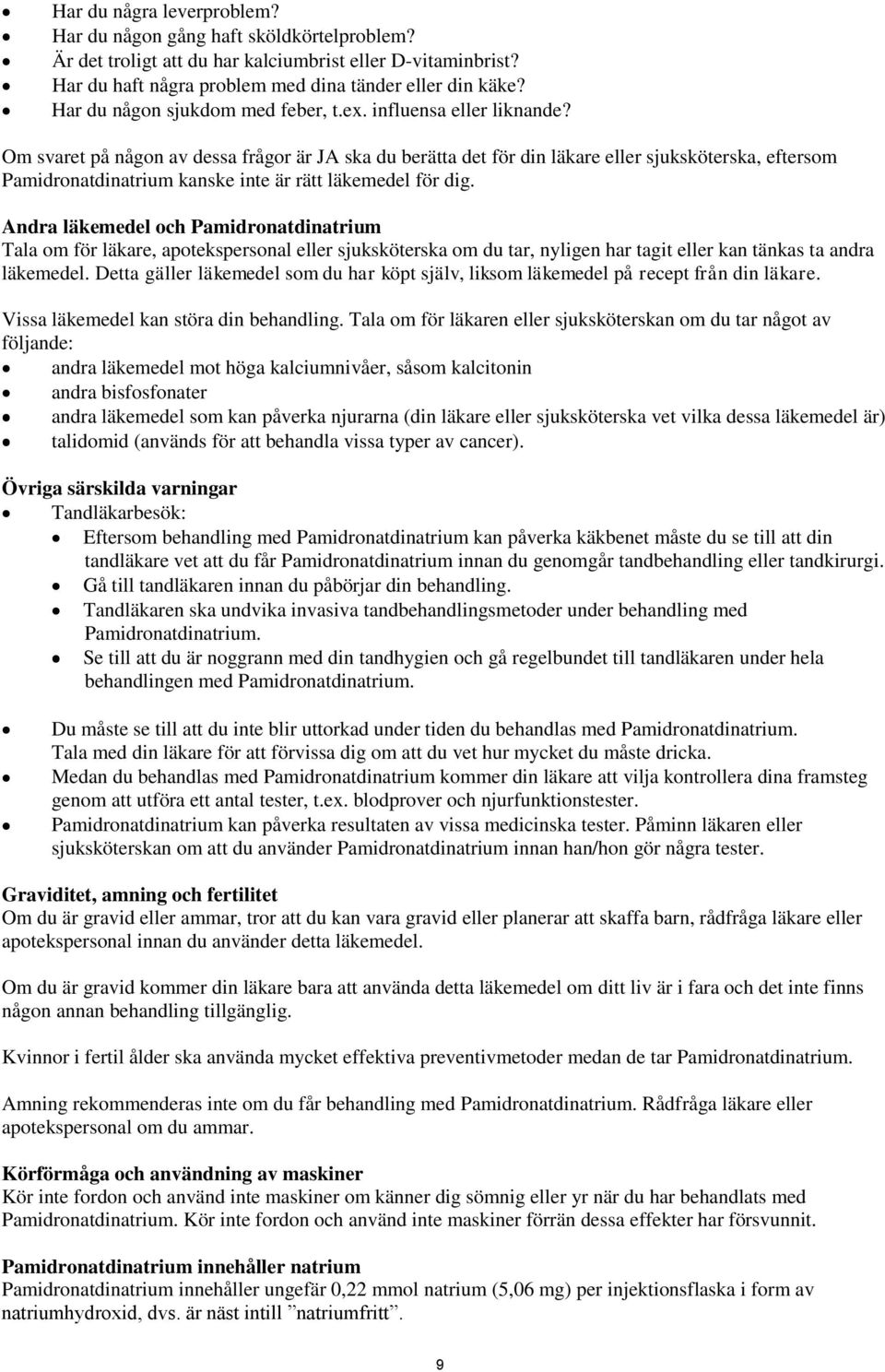 • Har du några leverproblem?
• Har du någon gång haft sköldkörtelproblem?
• Är det troligt att du har kalciumbrist eller D-vitaminbrist?
• Har du haft några problem med dina tänder eller din käke?
• Har du någon sjukdom med feber, t.ex. influensa eller liknande?

Om svaret på någon av dessa frågor är JA ska du berätta det för din läkare eller sjuksköterska, eftersom Pamidronatdinatrium kanske inte är rätt läkemedel för dig.

Andra läkemedel och Pamidronatdinatrium
Tala om för läkare, apotekspersonal eller sjuksköterska om du tar, nyligen har tagit eller kan tänkas ta andra läkemedel. Detta gäller läkemedel som du har köpt själv, liksom läkemedel på recept från din läkare.

Vissa läkemedel kan störa din behandling. Tala om för läkaren eller sjuksköterskan om du tar något av följande:
• andra läkemedel mot höga kalciumnivåer, såsom kalcitonin
• andra bisfosfonater
• andra läkemedel som kan påverka njurarna (din läkare eller sjuksköterska vet vilka dessa läkemedel är)
• talidomid (används för att behandla vissa typer av cancer).

Övriga särskilda varningar
• Tandläkarbesök:
  • Eftersom behandling med Pamidronatdinatrium kan påverka käkbenet måste du se till att din tandläkare vet att du får Pamidronatdinatrium innan du genomgår tandbehandling eller tandkirurgi.
  • Gå till tandläkaren innan du påbörjar din behandling.
  • Tandläkaren ska undvika invasiva tandbehandlingsmetoder under behandling med Pamidronatdinatrium.
  • Se till att du är noggrann med din tandhygien och gå regelbundet till tandläkaren under hela behandlingen med Pamidronatdinatrium.

• Du måste se till att du inte blir uttorkad under tiden du behandlas med Pamidronatdinatrium. Tala med din läkare för att förvissa dig om att du vet hur mycket du måste dricka.
• Medan du behandlas med Pamidronatdinatrium kommer din läkare att vilja kontrollera dina framsteg genom att utföra ett antal tester, t.ex. blodprover och njurfunktionstester.
• Pamidronatdinatrium kan påverka resultaten av vissa medicinska tester. Påminn läkaren eller sjuksköterskan om att du använder Pamidronatdinatrium innan han/hon gör några tester.

Graviditet, amning och fertilitet
Om du är gravid eller ammar, tror att du kan vara gravid eller planerar att skaffa barn, rådfråga läkare eller apotekspersonal innan du använder detta läkemedel.

Om du är gravid kommer din läkare bara att använda detta läkemedel om ditt liv är i fara och det inte finns någon annan behandling tillgänglig.

Kvinnor i fertil ålder ska använda mycket effektiva preventivmetoder medan de tar Pamidronatdinatrium.

Amning rekommenderas inte om du får behandling med Pamidronatdinatrium. Rådfråga läkare eller apotekspersonal om du ammar.

Körförmåga och användning av maskiner
Kör inte fordon och använd inte maskiner om känner dig sömnig eller yr när du har behandlats med Pamidronatdinatrium. Kör inte fordon och använd inte maskiner förrän dessa effekter har försvunnit.

Pamidronatdinatrium innehåller natrium
Pamidronatdinatrium innehåller ungefär 0,22 mmol natrium (5,06 mg) per injektionsflaska i form av natriumhydroxid, dvs. är näst intill ”natriumfritt”.

9